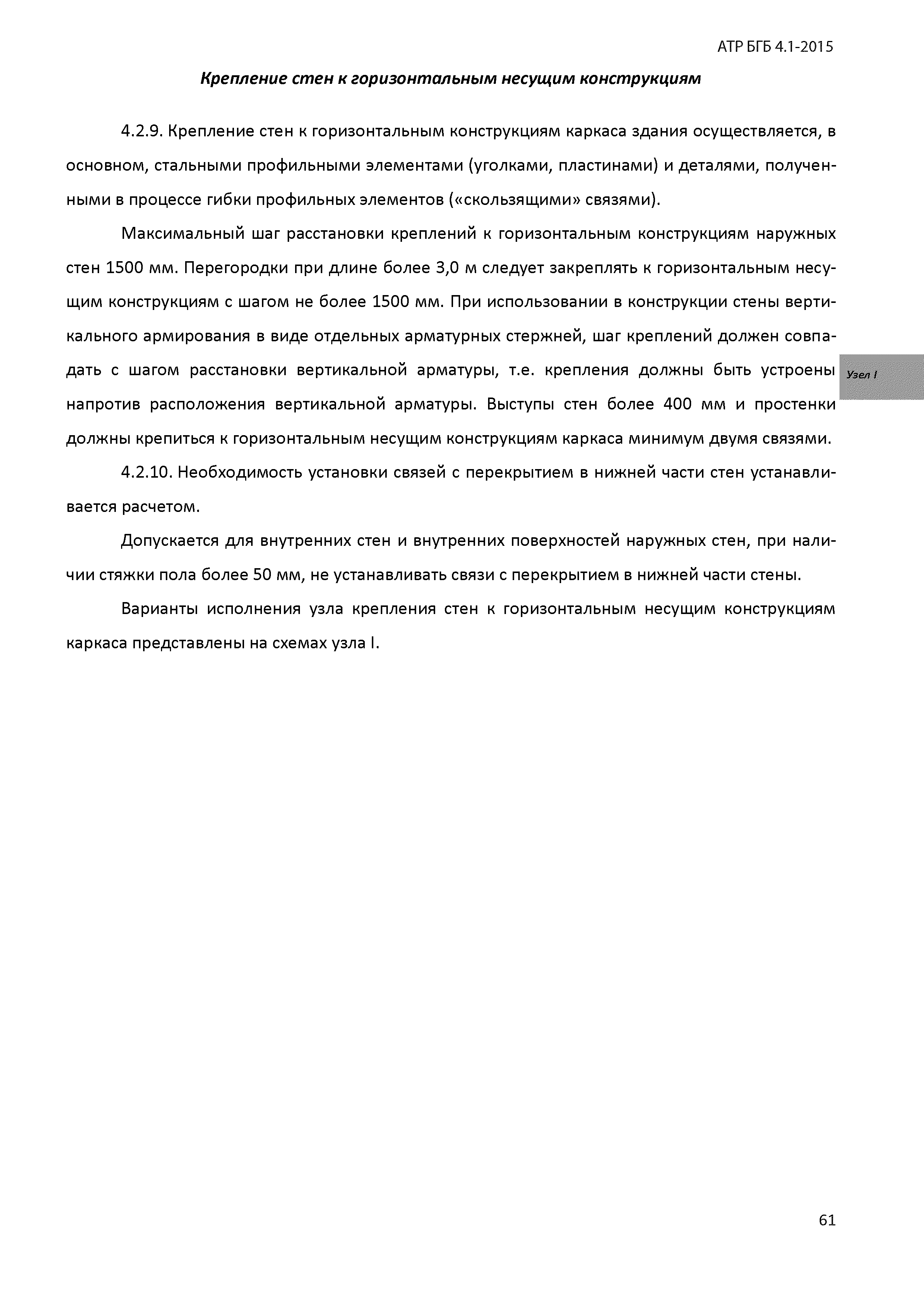 АТР БГБ 4.1-2015

Крепление стен к горизонтальным несущим конструкциям

4.2.9. Крепление стен к горизонтальным конструкциям каркаса здания осуществляется, в основном, стальными профильными элементами (уголками, пластинами) и деталями, полученными в процессе гибки профильных элементов («скользящими» связями).

Максимальный шаг расстановки креплений к горизонтальным конструкциям наружных стен 1500 мм. Перегородки при длине более 3,0 м следует закреплять к горизонтальным несущим конструкциям с шагом не более 1500 мм. При использовании в конструкции стены вертикального армирования в виде отдельных арматурных стержней, шаг креплений должен совпадать с шагом расстановки вертикальной арматуры, т.е. крепления должны быть устроены напротив расположения вертикальной арматуры. Выступы стен более 400 мм и простенки должны крепиться к горизонтальным несущим конструкциям каркаса минимум двумя связями.

Узел I

4.2.10. Необходимость установки связей с перекрытием в нижней части стен устанавливается расчетом.

Допускается для внутренних стен и внутренних поверхностей наружных стен, при наличии стяжки пола более 50 мм, не устанавливать связи с перекрытием в нижней части стены.

Варианты исполнения узла крепления стен к горизонтальным несущим конструкциям каркаса представлены на схемах узла I.

61